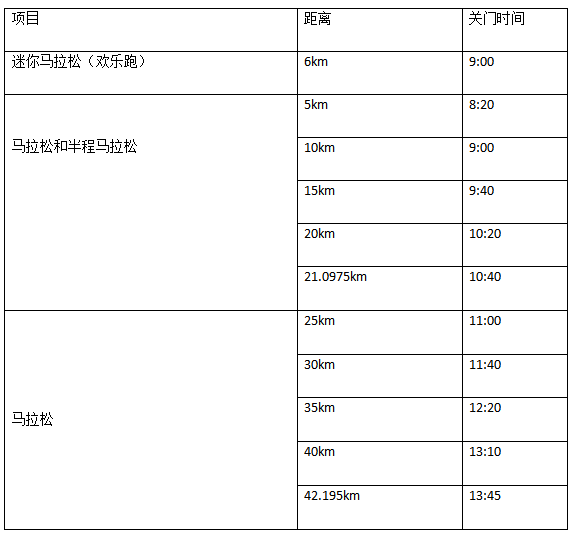 | 项目 | 距离 | 关门时间 |
|---|---|---|
| 迷你马拉松（欢乐跑） | 6km | 9:00 |
| 马拉松和半程马拉松 | 5km | 8:20 |
|  | 10km | 9:00 |
|  | 15km | 9:40 |
|  | 20km | 10:20 |
|  | 21.0975km | 10:40 |
| 马拉松 | 25km | 11:00 |
|  | 30km | 11:40 |
|  | 35km | 12:20 |
|  | 40km | 13:10 |
|  | 42.195km | 13:45 |